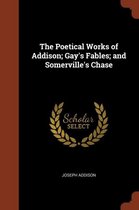 The Poetical Works of Addison; Gay's Fables; and Somerville's Chase

Scholar SELECT

JOSEPH ADDISON